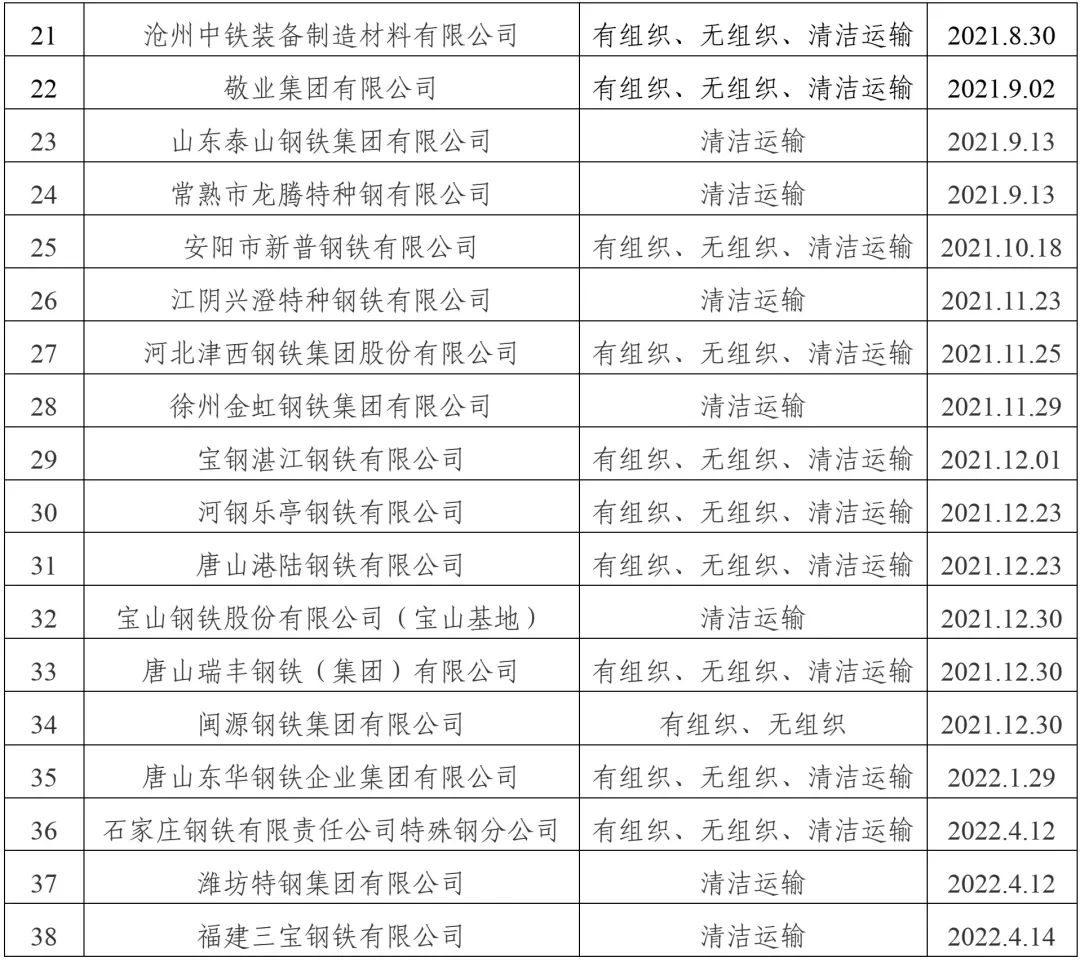 | 21 | 沧州中铁装备制造材料有限公司 | 有组织、无组织、清洁运输 | 2021.8.30 |
|---|---|---|---|
| 22 | 敬业集团有限公司 | 有组织、无组织、清洁运输 | 2021.9.02 |
| 23 | 山东泰山钢铁集团有限公司 | 清洁运输 | 2021.9.13 |
| 24 | 常熟市龙腾特种钢有限公司 | 清洁运输 | 2021.9.13 |
| 25 | 安阳市新普钢铁有限公司 | 有组织、无组织、清洁运输 | 2021.10.18 |
| 26 | 江阴兴澄特种钢铁有限公司 | 清洁运输 | 2021.11.23 |
| 27 | 河北津西钢铁集团股份有限公司 | 有组织、无组织、清洁运输 | 2021.11.25 |
| 28 | 徐州金虹钢铁集团有限公司 | 清洁运输 | 2021.11.29 |
| 29 | 宝钢湛江钢铁有限公司 | 有组织、无组织、清洁运输 | 2021.12.01 |
| 30 | 河钢乐亭钢铁有限公司 | 有组织、无组织、清洁运输 | 2021.12.23 |
| 31 | 唐山港陆钢铁有限公司 | 有组织、无组织、清洁运输 | 2021.12.23 |
| 32 | 宝山钢铁股份有限公司（宝山基地） | 清洁运输 | 2021.12.30 |
| 33 | 唐山瑞丰钢铁（集团）有限公司 | 有组织、无组织、清洁运输 | 2021.12.30 |
| 34 | 闽源钢铁集团有限公司 | 有组织、无组织 | 2021.12.30 |
| 35 | 唐山东华钢铁企业集团有限公司 | 有组织、无组织、清洁运输 | 2022.1.29 |
| 36 | 石家庄钢铁有限责任公司特殊钢分公司 | 有组织、无组织、清洁运输 | 2022.4.12 |
| 37 | 潍坊特钢集团有限公司 | 清洁运输 | 2022.4.12 |
| 38 | 福建三宝钢铁有限公司 | 清洁运输 | 2022.4.14 |